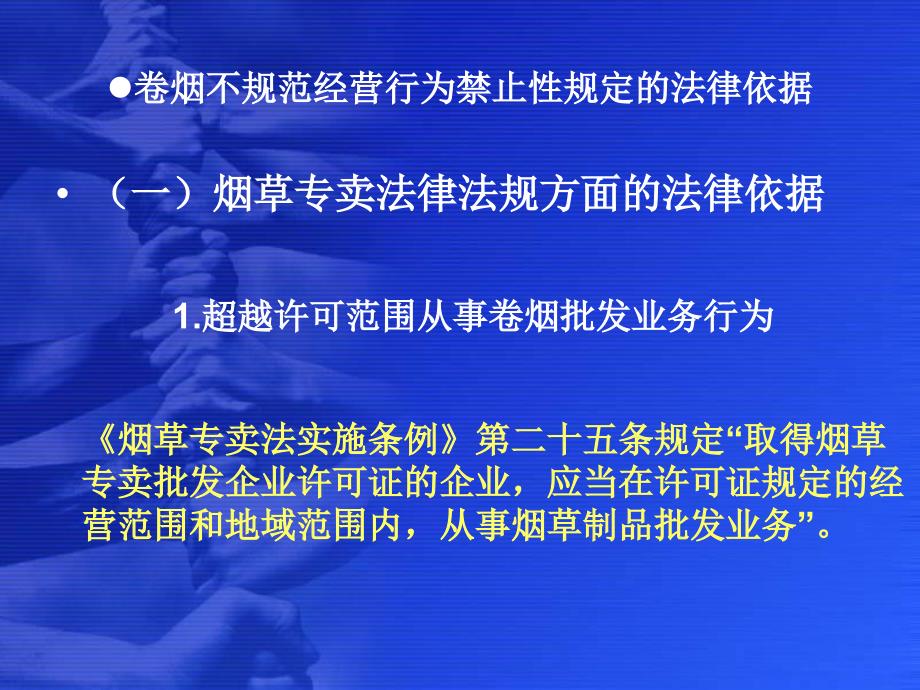 ●卷烟不规范经营行为禁止性规定的法律依据

• （一）烟草专卖法律法规方面的法律依据

1.超越许可范围从事卷烟批发业务行为

《烟草专卖法实施条例》第二十五条规定“取得烟草专卖批发企业许可证的企业，应当在许可证规定的经营范围和地域范围内，从事烟草制品批发业务”。